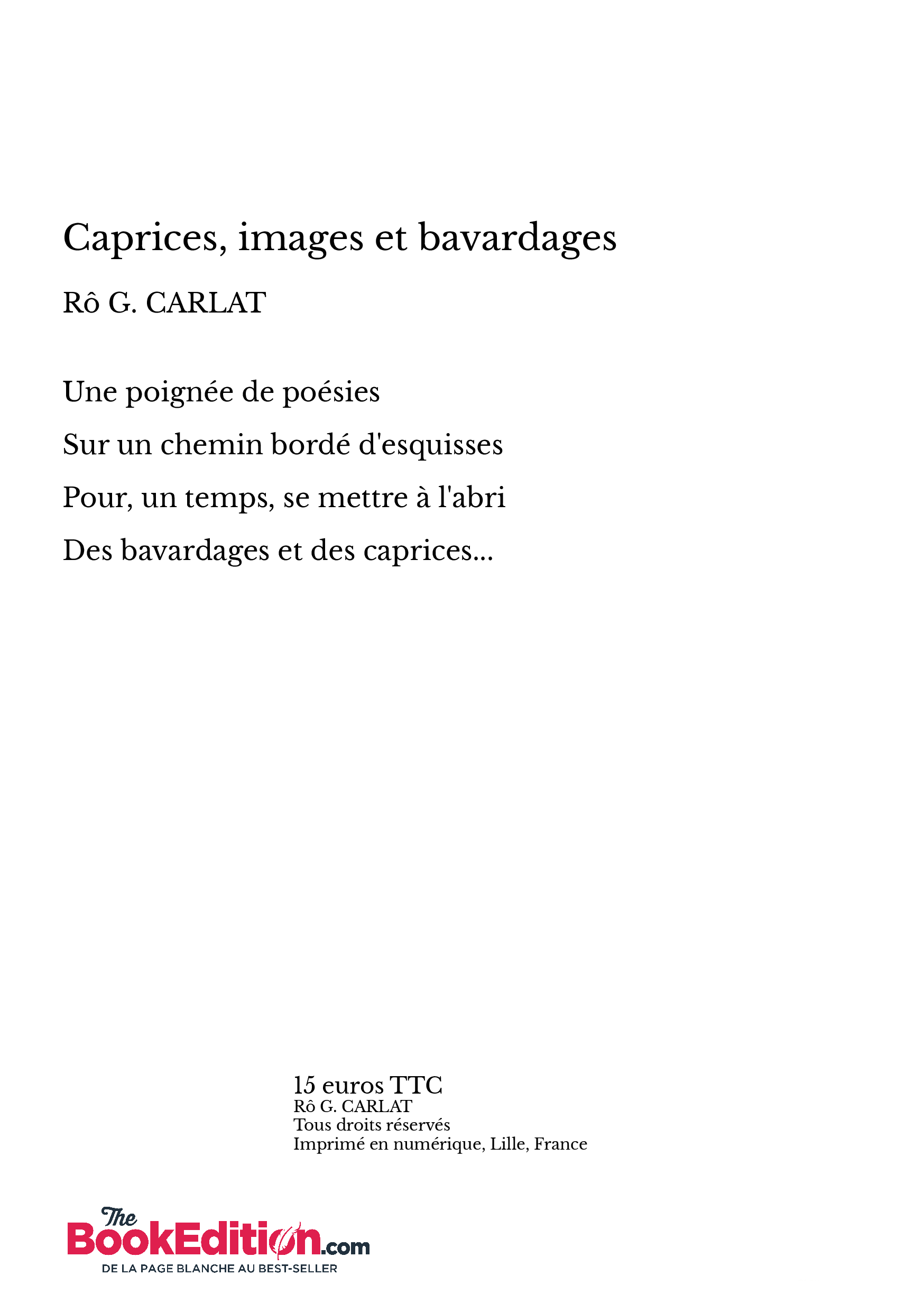 Caprices, images et bavardages

Rô G. CARLAT

Une poignée de poésies
Sur un chemin bordé d'esquisses
Pour, un temps, se mettre à l'abri
Des bavardages et des caprices...

15 euros TTC
Rô G. CARLAT
Tous droits réservés
Imprimé en numérique, Lille, France

The BookEdition.com
DE LA PAGE BLANCHE AU BEST-SELLER